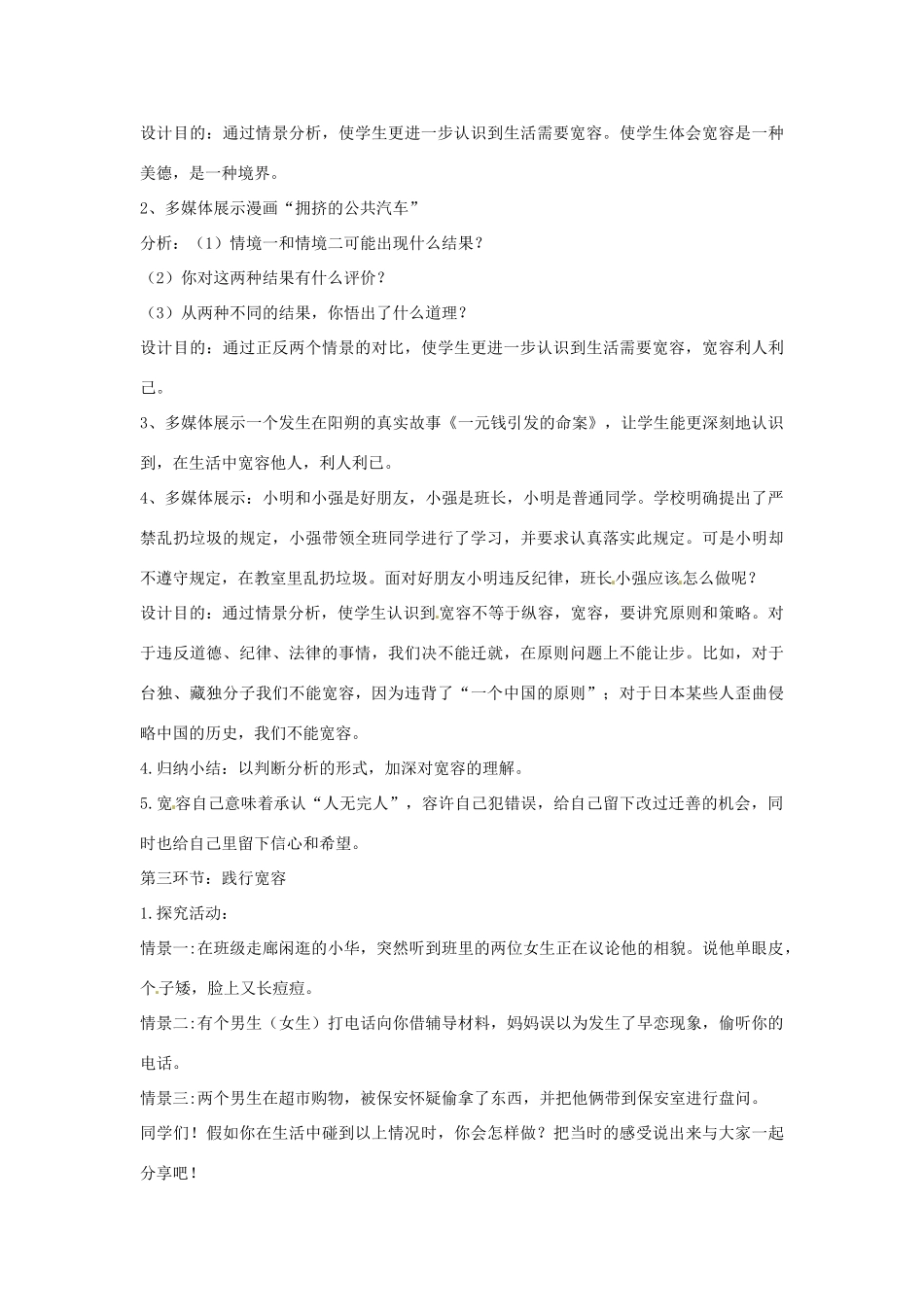 设计目的：通过情景分析，使学生更进一步认识到生活需要宽容。使学生体会宽容是一种美德，是一种境界。

2、多媒体展示漫画“拥挤的公共汽车”

分析：（1）情境一和情境二可能出现什么结果？

（2）你对这两种结果有什么评价？

（3）从两种不同的结果，你悟出了什么道理？

设计目的：通过正反两个情景的对比，使学生更进一步认识到生活需要宽容，宽容利人利己。

3、多媒体展示一个发生在阳朔的真实故事《一元钱引发的命案》，让学生能更深刻地认识到，在生活中宽容他人，利人利已。

4、多媒体展示：小明和小强是好朋友，小强是班长，小明是普通同学。学校明确提出了严禁乱扔垃圾的规定，小强带领全班同学进行了学习，并要求认真落实此规定。可是小明却不遵守规定，在教室里乱扔垃圾。面对好朋友小明违反纪律，班长小强应该怎么做呢？

设计目的：通过情景分析，使学生认识到宽容不等于纵容，宽容，要讲究原则和策略。对于违反道德、纪律、法律的事情，我们决不能迁就，在原则问题上不能让步。比如，对于台独、藏独分子我们不能宽容，因为违背了“一个中国的原则”；对于日本某些人歪曲侵略中国的历史，我们不能宽容。

4.归纳小结：以判断分析的形式，加深对宽容的理解。

5.宽容自己意味着承认“人无完人”，容许自己犯错误，给自己留下改过迁善的机会，同时也给自己里留下信心和希望。

第三环节：践行宽容

1.探究活动：

情景一:在班级走廊闲逛的小华，突然听到班里的两位女生正在议论他的相貌。说他单眼皮，个子矮，脸上又长痘痘。

情景二:有个男生（女生）打电话向你借辅导材料，妈妈误以为发生了早恋现象，偷听你的电话。

情景三:两个男生在超市购物，被保安怀疑偷拿了东西，并把他俩带到保安室进行盘问。

同学们！假如你在生活中碰到以上情况时，你会怎样做？把当时的感受说出来与大家一起分享吧！